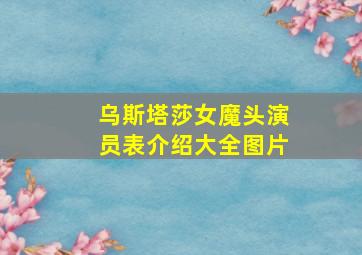 乌斯塔莎女魔头演员表介绍大全图片